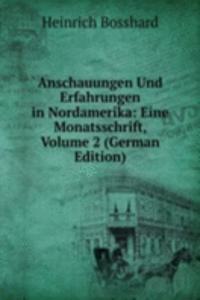 Heinrich Bosshard

Anschauungen Und Erfahrungen in Nordamerika: Eine Monatsschrift, Volume 2 (German Edition)